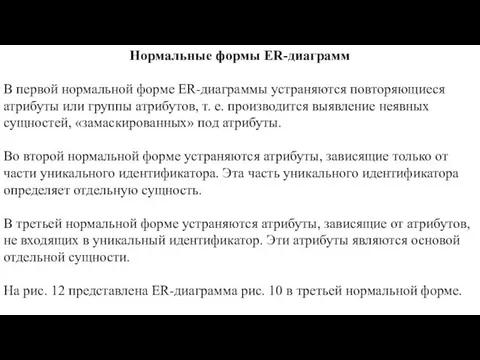 Нормальные формы ER-диаграмм

В первой нормальной форме ER-диаграммы устраняются повторяющиеся атрибуты или группы атрибутов, т. е. производится выявление неявных сущностей, «замаскированных» под атрибуты.

Во второй нормальной форме устраняются атрибуты, зависящие только от части уникального идентификатора. Эта часть уникального идентификатора определяет отдельную сущность.

В третьей нормальной форме устраняются атрибуты, зависящие от атрибутов, не входящих в уникальный идентификатор. Эти атрибуты являются основой отдельной сущности.

На рис. 12 представлена ER-диаграмма рис. 10 в третьей нормальной форме.